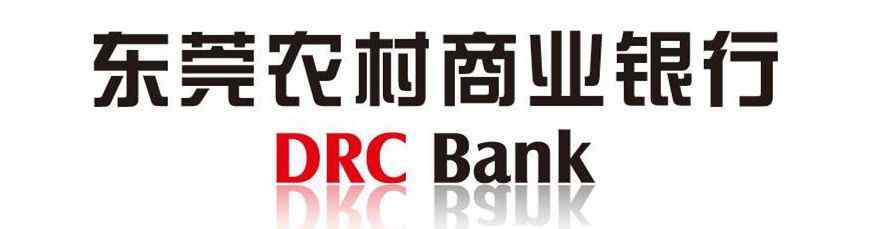 东莞农村商业银行
DRC Bank